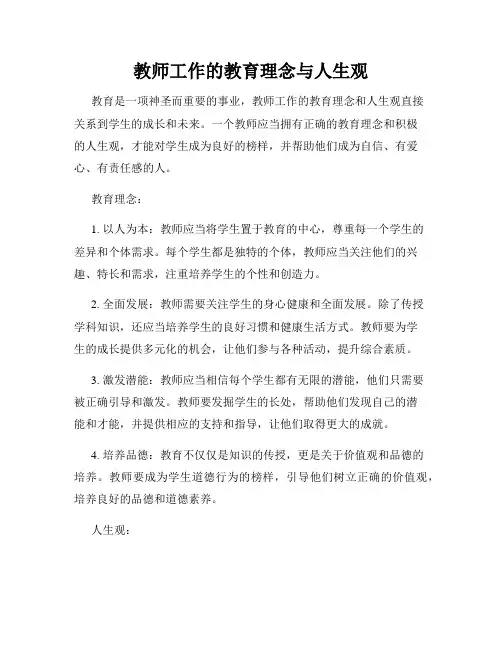 教师工作的教育理念与人生观

教育是一项神圣而重要的事业，教师工作的教育理念和人生观直接关系到学生的成长和未来。一个教师应当拥有正确的教育理念和积极的人生观，才能对学生成为良好的榜样，并帮助他们成为自信、有爱心、有责任感的人。

教育理念：

1. 以人为本：教师应当将学生置于教育的中心，尊重每一个学生的差异和个体需求。每个学生都是独特的个体，教师应当关注他们的兴趣、特长和需求，注重培养学生的个性和创造力。

2. 全面发展：教师需要关注学生的身心健康和全面发展。除了传授学科知识，还应当培养学生的良好习惯和健康生活方式。教师要为学生的成长提供多元化的机会，让他们参与各种活动，提升综合素质。

3. 激发潜能：教师应当相信每个学生都有无限的潜能，他们只需要被正确引导和激发。教师要发掘学生的长处，帮助他们发现自己的潜能和才能，并提供相应的支持和指导，让他们取得更大的成就。

4. 培养品德：教育不仅仅是知识的传授，更是关于价值观和品德的培养。教师要成为学生道德行为的榜样，引导他们树立正确的价值观，培养良好的品德和道德素养。

人生观：